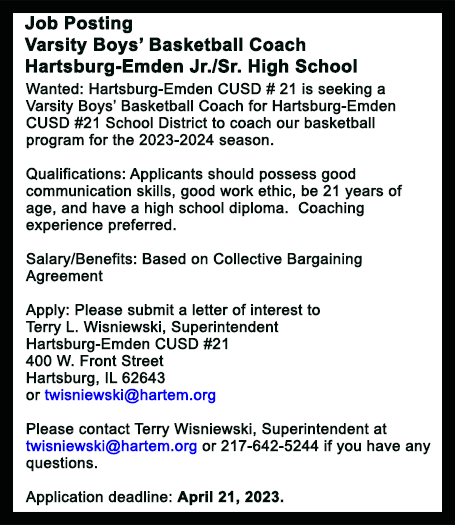 Job Posting
Varsity Boys' Basketball Coach
Hartsburg-Emden Jr./Sr. High School

Wanted: Hartsburg-Emden CUSD # 21 is seeking a Varsity Boys' Basketball Coach for Hartsburg-Emden CUSD #21 School District to coach our basketball program for the 2023-2024 season.

Qualifications: Applicants should possess good communication skills, good work ethic, be 21 years of age, and have a high school diploma. Coaching experience preferred.

Salary/Benefits: Based on Collective Bargaining Agreement

Apply: Please submit a letter of interest to
Terry L. Wisniewski, Superintendent
Hartsburg-Emden CUSD #21
400 W. Front Street
Hartsburg, IL 62643
or twisniewski@hartem.org

Please contact Terry Wisniewski, Superintendent at twisniewski@hartem.org or 217-642-5244 if you have any questions.

Application deadline: April 21, 2023.